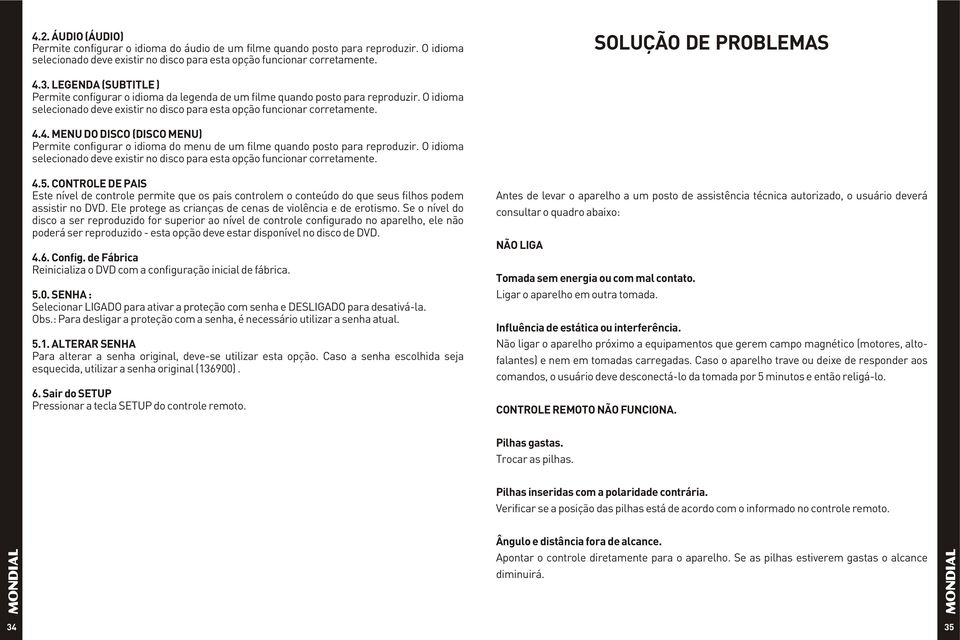 4.2. ÁUDIO (ÁUDIO)
Permite configurar o idioma do áudio de um filme quando posto para reproduzir. O idioma selecionado deve existir no disco para esta opção funcionar corretamente.

4.3. LEGENDA (SUBTITLE )
Permite configurar o idioma da legenda de um filme quando posto para reproduzir. O idioma selecionado deve existir no disco para esta opção funcionar corretamente.

4.4. MENU DO DISCO (DISCO MENU)
Permite configurar o idioma do menu de um filme quando posto para reproduzir. O idioma selecionado deve existir no disco para esta opção funcionar corretamente.

4.5. CONTROLE DE PAIS
Este nível de controle permite que os pais controlem o conteúdo do que seus filhos podem assistir no DVD. Ele protege as crianças de cenas de violência e de erotismo. Se o nível do disco a ser reproduzido for superior ao nível de controle configurado no aparelho, ele não poderá ser reproduzido - esta opção deve estar disponível no disco de DVD.

4.6. Config. de Fábrica
Reinicializa o DVD com a configuração inicial de fábrica.

5.0. SENHA :
Selecionar LIGADO para ativar a proteção com senha e DESLIGADO para desativá-la.
Obs.: Para desligar a proteção com a senha, é necessário utilizar a senha atual.

5.1. ALTERAR SENHA
Para alterar a senha original, deve-se utilizar esta opção. Caso a senha escolhida seja esquecida, utilizar a senha original (136900) .

6. Sair do SETUP
Pressionar a tecla SETUP do controle remoto.

MONDIAL
34

SOLUÇÃO DE PROBLEMAS

Antes de levar o aparelho a um posto de assistência técnica autorizado, o usuário deverá consultar o quadro abaixo:

NÃO LIGA

Tomada sem energia ou com mal contato.
Ligar o aparelho em outra tomada.

Influência de estática ou interferência.
Não ligar o aparelho próximo a equipamentos que gerem campo magnético (motores, alto-falantes) e nem em tomadas carregadas. Caso o aparelho trave ou deixe de responder aos comandos, o usuário deve desconectá-lo da tomada por 5 minutos e então religá-lo.

CONTROLE REMOTO NÃO FUNCIONA.

Pilhas gastas.
Trocar as pilhas.

Pilhas inseridas com a polaridade contrária.
Verificar se a posição das pilhas está de acordo com o informado no controle remoto.

Ângulo e distância fora de alcance.
Apontar o controle diretamente para o aparelho. Se as pilhas estiverem gastas o alcance diminuirá.

MONDIAL
35